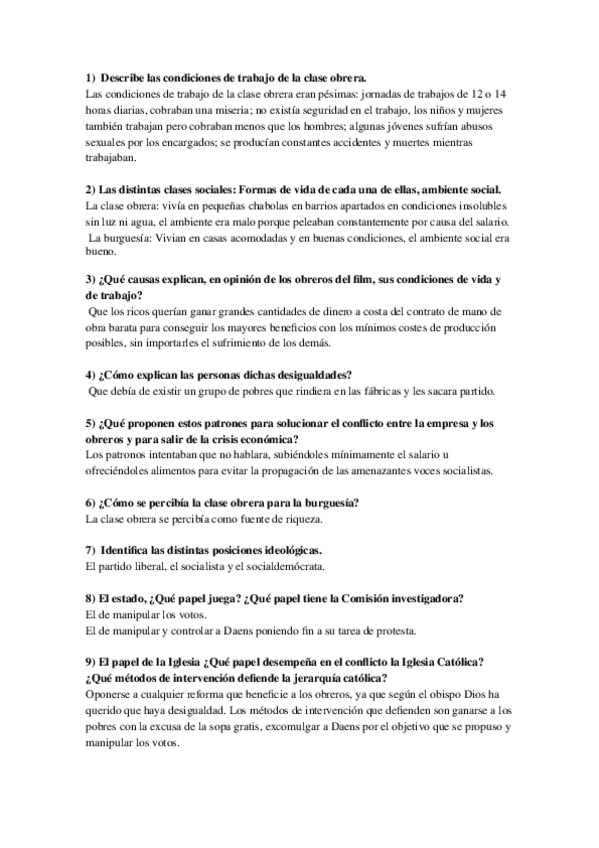 1) Describe las condiciones de trabajo de la clase obrera.
Las condiciones de trabajo de la clase obrera eran pésimas: jornadas de trabajos de 12 o 14 horas diarias, cobraban una miseria; no existía seguridad en el trabajo, los niños y mujeres también trabajan pero cobraban menos que los hombres; algunas jóvenes sufrían abusos sexuales por los encargados; se producían constantes accidentes y muertes mientras trabajaban.

2) Las distintas clases sociales: Formas de vida de cada una de ellas, ambiente social.
La clase obrera: vivía en pequeñas chabolas en barrios apartados en condiciones insolubles sin luz ni agua, el ambiente era malo porque peleaban constantemente por causa del salario.
La burguesía: Vivian en casas acomodadas y en buenas condiciones, el ambiente social era bueno.

3) ¿Qué causas explican, en opinión de los obreros del film, sus condiciones de vida y de trabajo?
Que los ricos querían ganar grandes cantidades de dinero a costa del contrato de mano de obra barata para conseguir los mayores beneficios con los mínimos costes de producción posibles, sin importarles el sufrimiento de los demás.

4) ¿Cómo explican las personas dichas desigualdades?
Que debía de existir un grupo de pobres que rindiera en las fábricas y les sacara partido.

5) ¿Qué proponen estos patrones para solucionar el conflicto entre la empresa y los obreros y para salir de la crisis económica?
Los patronos intentaban que no hablara, subiéndoles mínimamente el salario u ofreciéndoles alimentos para evitar la propagación de las amenazantes voces socialistas.

6) ¿Cómo se percibía la clase obrera para la burguesía?
La clase obrera se percibía como fuente de riqueza.

7) Identifica las distintas posiciones ideológicas.
El partido liberal, el socialista y el socialdemócrata.

8) El estado, ¿Qué papel juega? ¿Qué papel tiene la Comisión investigadora?
El de manipular los votos.
El de manipular y controlar a Daens poniendo fin a su tarea de protesta.

9) El papel de la Iglesia ¿Qué papel desempeña en el conflicto la Iglesia Católica? ¿Qué métodos de intervención defiende la jerarquía católica?
Oponerse a cualquier reforma que beneficie a los obreros, ya que según el obispo Dios ha querido que haya desigualdad. Los métodos de intervención que defienden son ganarse a los pobres con la excusa de la sopa gratis, excomulgar a Daens por el objetivo que se propuso y manipular los votos.